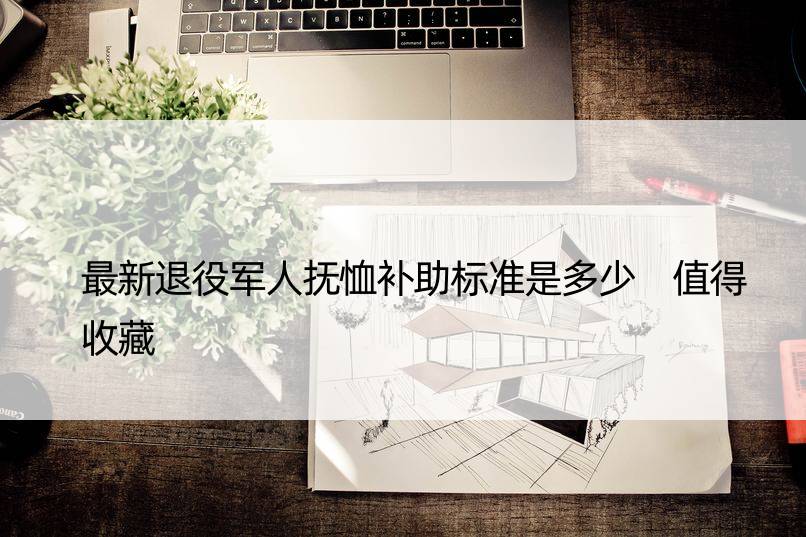 最新退役军人抚恤补助标准是多少　值得收藏